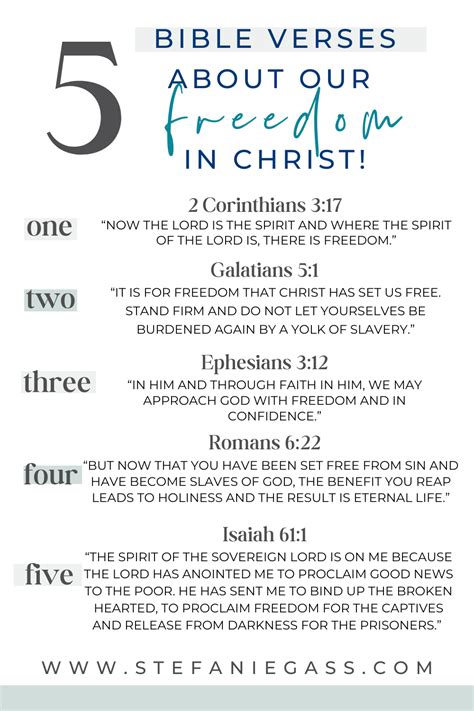 5 BIBLE VERSES ABOUT OUR freedom IN CHRIST!

one
2 Corinthians 3:17
"NOW THE LORD IS THE SPIRIT AND WHERE THE SPIRIT OF THE LORD IS, THERE IS FREEDOM."

two
Galatians 5:1
"IT IS FOR FREEDOM THAT CHRIST HAS SET US FREE. STAND FIRM AND DO NOT LET YOURSELVES BE BURDENED AGAIN BY A YOLK OF SLAVERY."

three
Ephesians 3:12
"IN HIM AND THROUGH FAITH IN HIM, WE MAY APPROACH GOD WITH FREEDOM AND IN CONFIDENCE."

four
Romans 6:22
"BUT NOW THAT YOU HAVE BEEN SET FREE FROM SIN AND HAVE BECOME SLAVES OF GOD, THE BENEFIT YOU REAP LEADS TO HOLINESS AND THE RESULT IS ETERNAL LIFE."

five
Isaiah 61:1
"THE SPIRIT OF THE SOVEREIGN LORD IS ON ME BECAUSE THE LORD HAS ANOINTED ME TO PROCLAIM GOOD NEWS TO THE POOR. HE HAS SENT ME TO BIND UP THE BROKEN HEARTED, TO PROCLAIM FREEDOM FOR THE CAPTIVES AND RELEASE FROM DARKNESS FOR THE PRISONERS."

WWW.STEFANIEGASS.COM